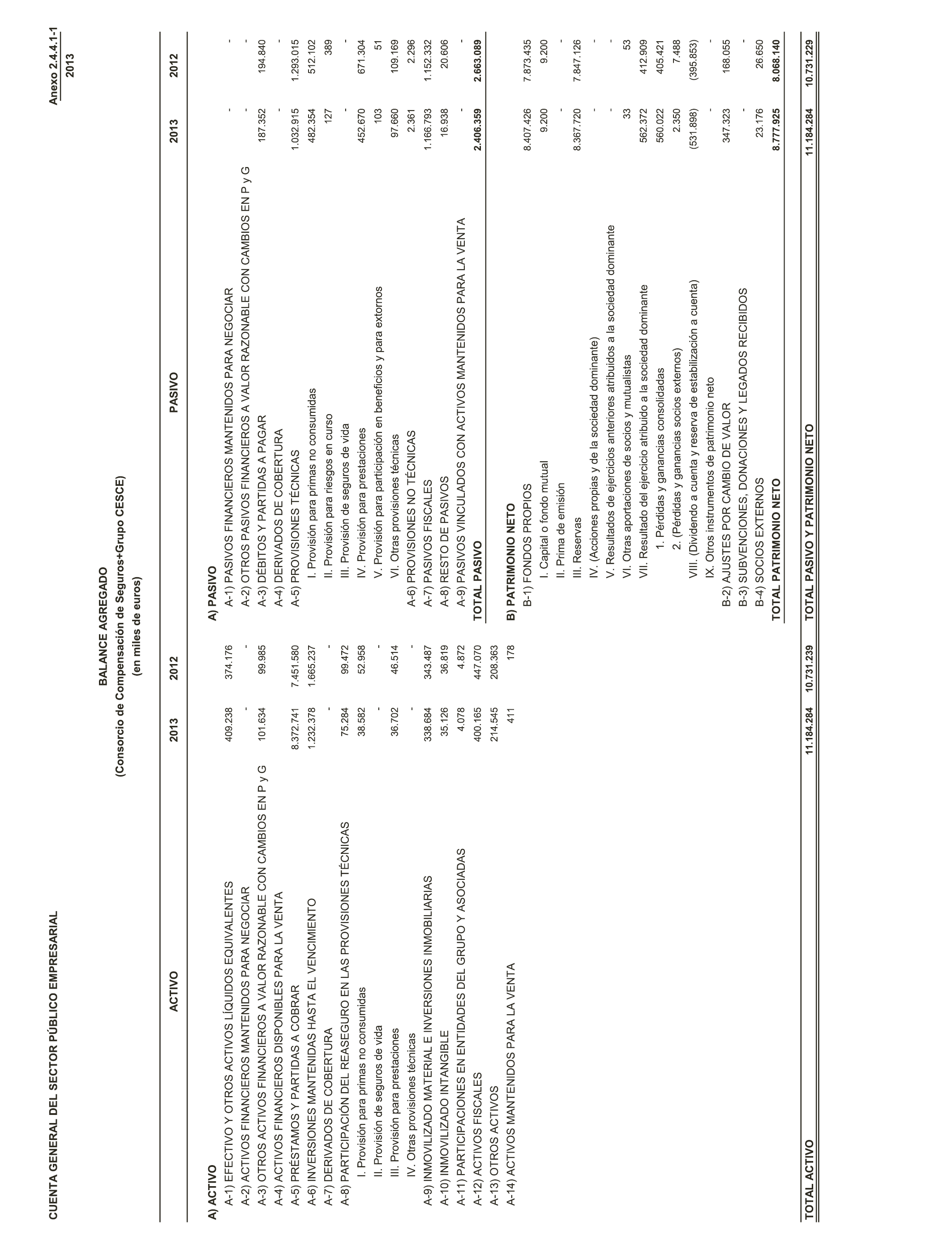 CUENTA GENERAL DEL SECTOR PÚBLICO EMPRESARIAL

Anexo 2.4.4.1-1
2013

BALANCE AGREGADO
(Consorcio de Compensación de Seguros+Grupo CESCE)
(en miles de euros)

| ACTIVO | 2013 | 2012 |
|---|---|---|
| A) ACTIVO | | |
| A-1) EFECTIVO Y OTROS ACTIVOS LÍQUIDOS EQUIVALENTES | 409.238 | 374.176 |
| A-2) ACTIVOS FINANCIEROS MANTENIDOS PARA NEGOCIAR | - | - |
| A-3) OTROS ACTIVOS FINANCIEROS A VALOR RAZONABLE CON CAMBIOS EN P y G | 101.634 | 99.985 |
| A-4) ACTIVOS FINANCIEROS DISPONIBLES PARA LA VENTA | | |
| A-5) PRÉSTAMOS Y PARTIDAS A COBRAR | 8.372.741 | 7.451.580 |
| A-6) INVERSIONES MANTENIDAS HASTA EL VENCIMIENTO | 1.232.378 | 1.665.237 |
| A-7) DERIVADOS DE COBERTURA | - | - |
| A-8) PARTICIPACIÓN DEL REASEGURO EN LAS PROVISIONES TÉCNICAS | 75.284 | 99.472 |
| I. Provisión para primas no consumidas | 38.582 | 52.958 |
| II. Provisión de seguros de vida | - | - |
| III. Provisión para prestaciones | 36.702 | 46.514 |
| IV. Otras provisiones técnicas | - | - |
| A-9) INMOVILIZADO MATERIAL E INVERSIONES INMOBILIARIAS | 338.684 | 343.487 |
| A-10) INMOVILIZADO INTANGIBLE | 35.126 | 36.819 |
| A-11) PARTICIPACIONES EN ENTIDADES DEL GRUPO Y ASOCIADAS | 4.078 | 4.872 |
| A-12) ACTIVOS FISCALES | 400.165 | 447.070 |
| A-13) OTROS ACTIVOS | 214.545 | 208.363 |
| A-14) ACTIVOS MANTENIDOS PARA LA VENTA | 411 | 178 |
| TOTAL ACTIVO | 11.184.284 | 10.731.239 |

| PASIVO | 2013 | 2012 |
|---|---|---|
| A) PASIVO | | |
| A-1) PASIVOS FINANCIEROS MANTENIDOS PARA NEGOCIAR | - | - |
| A-2) OTROS PASIVOS FINANCIEROS A VALOR RAZONABLE CON CAMBIOS EN P y G | - | - |
| A-3) DÉBITOS Y PARTIDAS A PAGAR | 187.352 | 194.840 |
| A-4) DERIVADOS DE COBERTURA | - | - |
| A-5) PROVISIONES TÉCNICAS | 1.032.915 | 1.293.015 |
| I. Provisión para primas no consumidas | 482.354 | 512.102 |
| II. Provisión para riesgos en curso | 127 | 389 |
| III. Provisión de seguros de vida | - | - |
| IV. Provisión para prestaciones | 452.670 | 671.304 |
| V. Provisión para participación en beneficios y para extornos | 103 | 51 |
| VI. Otras provisiones técnicas | 97.660 | 109.169 |
| A-6) PROVISIONES NO TÉCNICAS | 2.361 | 2.296 |
| A-7) PASIVOS FISCALES | 1.166.793 | 1.152.332 |
| A-8) RESTO DE PASIVOS | 16.938 | 20.606 |
| A-9) PASIVOS VINCULADOS CON ACTIVOS MANTENIDOS PARA LA VENTA | - | - |
| TOTAL PASIVO | 2.406.359 | 2.663.089 |
| B) PATRIMONIO NETO | | |
| B-1) FONDOS PROPIOS | 8.407.426 | 7.873.435 |
| I. Capital o fondo mutual | 9.200 | 9.200 |
| II. Prima de emisión | - | - |
| III. Reservas | 8.367.720 | 7.847.126 |
| IV. (Acciones propias y de la sociedad dominante) | - | - |
| V. Resultados de ejercicios anteriores atribuidos a la sociedad dominante | - | - |
| VI. Otras aportaciones de socios y mutualistas | 33 | 53 |
| VII. Resultado del ejercicio atribuido a la sociedad dominante | 562.372 | 412.909 |
| 1. Pérdidas y ganancias consolidadas | 560.022 | 405.421 |
| 2. (Pérdidas y ganancias socios externos) | 2.350 | 7.488 |
| VIII. (Dividendo a cuenta y reserva de estabilización a cuenta) | (531.898) | (395.853) |
| IX. Otros instrumentos de patrimonio neto | - | - |
| B-2) AJUSTES POR CAMBIO DE VALOR | 347.323 | 168.055 |
| B-3) SUBVENCIONES, DONACIONES Y LEGADOS RECIBIDOS | - | - |
| B-4) SOCIOS EXTERNOS | 23.176 | 26.650 |
| TOTAL PATRIMONIO NETO | 8.777.925 | 8.068.140 |
| TOTAL PASIVO Y PATRIMONIO NETO | 11.184.284 | 10.731.229 |